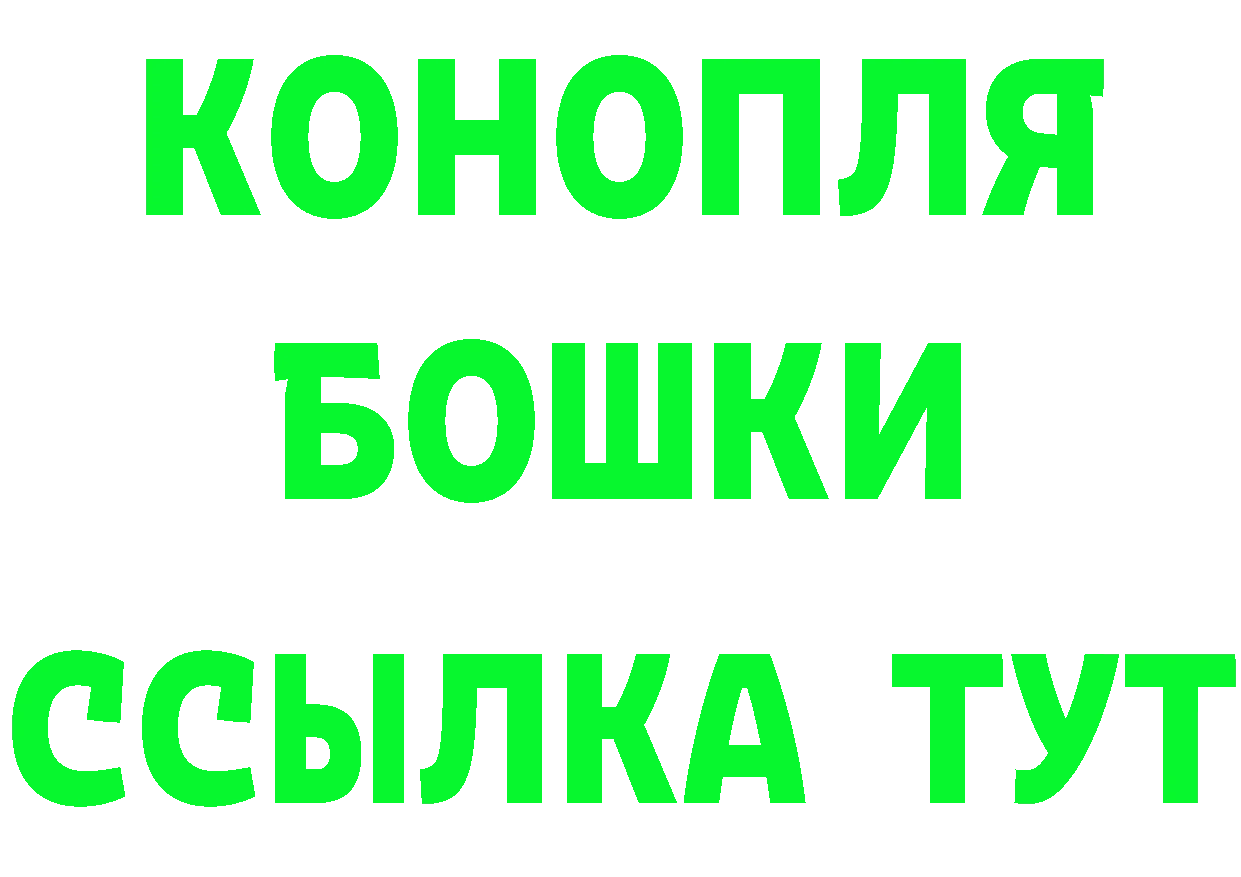 КОНОПЛЯ
БОШКИ
ССЫЛКА ТУТ